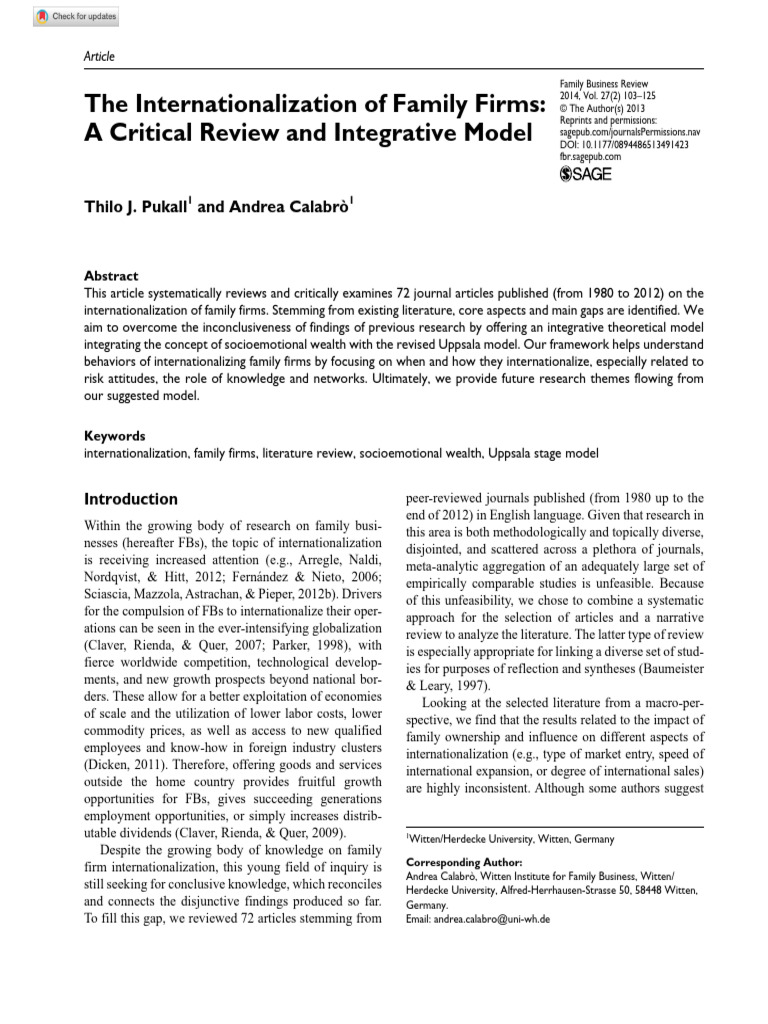 Check for updates

Article

The Internationalization of Family Firms: A Critical Review and Integrative Model

Family Business Review
2014, Vol. 27(2) 103–125
© The Author(s) 2013
Reprints and permissions:
sagepub.com/journalsPermissions.nav
DOI: 10.1177/0894486513491423
fbr.sagepub.com
SAGE

Thilo J. Pukall$^1$ and Andrea Calabrò$^1$

Abstract
This article systematically reviews and critically examines 72 journal articles published (from 1980 to 2012) on the internationalization of family firms. Stemming from existing literature, core aspects and main gaps are identified. We aim to overcome the inconclusiveness of findings of previous research by offering an integrative theoretical model integrating the concept of socioemotional wealth with the revised Uppsala model. Our framework helps understand behaviors of internationalizing family firms by focusing on when and how they internationalize, especially related to risk attitudes, the role of knowledge and networks. Ultimately, we provide future research themes flowing from our suggested model.

Keywords
internationalization, family firms, literature review, socioemotional wealth, Uppsala stage model

Introduction

Within the growing body of research on family businesses (hereafter FBs), the topic of internationalization is receiving increased attention (e.g., Arregle, Naldi, Nordqvist, & Hitt, 2012; Fernández & Nieto, 2006; Sciascia, Mazzola, Astrachan, & Pieper, 2012b). Drivers for the compulsion of FBs to internationalize their operations can be seen in the ever-intensifying globalization (Claver, Rienda, & Quer, 2007; Parker, 1998), with fierce worldwide competition, technological developments, and new growth prospects beyond national borders. These allow for a better exploitation of economies of scale and the utilization of lower labor costs, lower commodity prices, as well as access to new qualified employees and know-how in foreign industry clusters (Dicken, 2011). Therefore, offering goods and services outside the home country provides fruitful growth opportunities for FBs, gives succeeding generations employment opportunities, or simply increases distributable dividends (Claver, Rienda, & Quer, 2009).

Despite the growing body of knowledge on family firm internationalization, this young field of inquiry is still seeking for conclusive knowledge, which reconciles and connects the disjunctive findings produced so far. To fill this gap, we reviewed 72 articles stemming from peer-reviewed journals published (from 1980 up to the end of 2012) in English language. Given that research in this area is both methodologically and topically diverse, disjointed, and scattered across a plethora of journals, meta-analytic aggregation of an adequately large set of empirically comparable studies is unfeasible. Because of this unfeasibility, we chose to combine a systematic approach for the selection of articles and a narrative review to analyze the literature. The latter type of review is especially appropriate for linking a diverse set of studies for purposes of reflection and syntheses (Baumeister & Leary, 1997).

Looking at the selected literature from a macro-perspective, we find that the results related to the impact of family ownership and influence on different aspects of internationalization (e.g., type of market entry, speed of international expansion, or degree of international sales) are highly inconsistent. Although some authors suggest

$^1$Witten/Herdecke University, Witten, Germany

Corresponding Author:
Andrea Calabrò, Witten Institute for Family Business, Witten/Herdecke University, Alfred-Herrhausen-Strasse 50, 58448 Witten, Germany.
Email: andrea.calabro@uni-wh.de